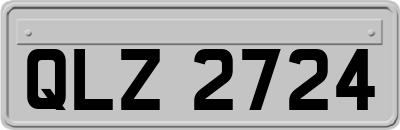 QLZ 2724